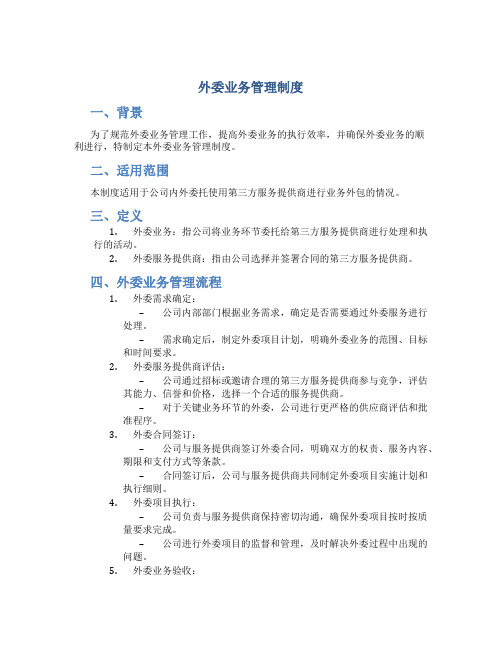 外委业务管理制度

一、背景

为了规范外委业务管理工作，提高外委业务的执行效率，并确保外委业务的顺利进行，特制定本外委业务管理制度。

二、适用范围

本制度适用于公司内外委托使用第三方服务提供商进行业务外包的情况。

三、定义

1. 外委业务：指公司将业务环节委托给第三方服务提供商进行处理和执行的活动。
2. 外委服务提供商：指由公司选择并签署合同的第三方服务提供商。

四、外委业务管理流程

1. 外委需求确定：
   – 公司内部部门根据业务需求，确定是否需要通过外委服务进行处理。
   – 需求确定后，制定外委项目计划，明确外委业务的范围、目标和时间要求。
2. 外委服务提供商评估：
   – 公司通过招标或邀请合理的第三方服务提供商参与竞争，评估其能力、信誉和价格，选择一个合适的服务提供商。
   – 对于关键业务环节的外委，公司进行更严格的供应商评估和批准程序。
3. 外委合同签订：
   – 公司与服务提供商签订外委合同，明确双方的权责、服务内容、期限和支付方式等条款。
   – 合同签订后，公司与服务提供商共同制定外委项目实施计划和执行细则。
4. 外委项目执行：
   – 公司负责与服务提供商保持密切沟通，确保外委项目按时按质量要求完成。
   – 公司进行外委项目的监督和管理，及时解决外委过程中出现的问题。
5. 外委业务验收：